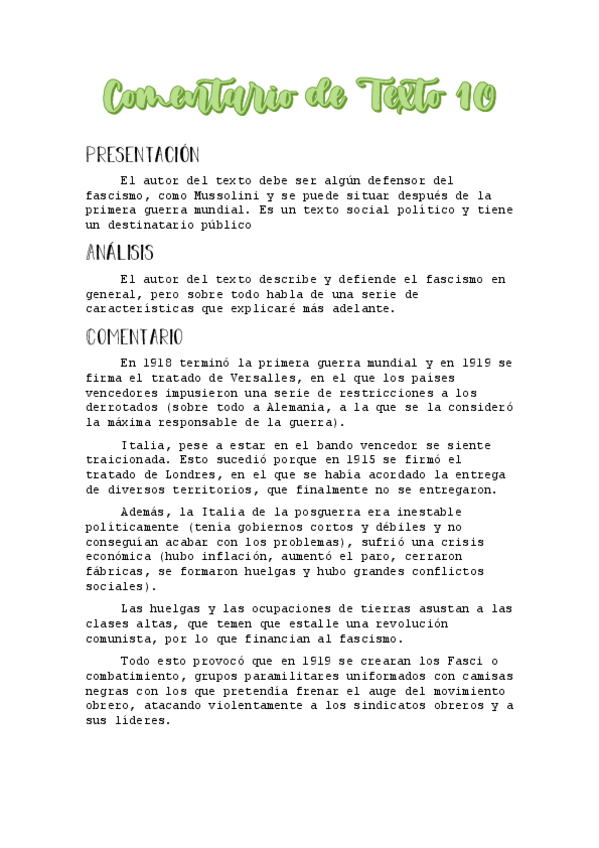 Comentario de Texto 10

PRESENTACIÓN

El autor del texto debe ser algún defensor del fascismo, como Mussolini y se puede situar después de la primera guerra mundial. Es un texto social político y tiene un destinatario público

ANÁLISIS

El autor del texto describe y defiende el fascismo en general, pero sobre todo habla de una serie de características que explicaré más adelante.

COMENTARIO

En 1918 terminó la primera guerra mundial y en 1919 se firma el tratado de Versalles, en el que los países vencedores impusieron una serie de restricciones a los derrotados (sobre todo a Alemania, a la que se la consideró la máxima responsable de la guerra).

Italia, pese a estar en el bando vencedor se siente traicionada. Esto sucedió porque en 1915 se firmó el tratado de Londres, en el que se había acordado la entrega de diversos territorios, que finalmente no se entregaron.

Además, la Italia de la posguerra era inestable políticamente (tenía gobiernos cortos y débiles y no conseguían acabar con los problemas), sufrió una crisis económica (hubo inflación, aumentó el paro, cerraron fábricas, se formaron huelgas y hubo grandes conflictos sociales).

Las huelgas y las ocupaciones de tierras asustan a las clases altas, que temen que estalle una revolución comunista, por lo que financian al fascismo.

Todo esto provocó que en 1919 se crearan los Fasci o combatimiento, grupos paramilitares uniformados con camisas negras con los que pretendía frenar el auge del movimiento obrero, atacando violentamente a los sindicatos obreros y a sus líderes.